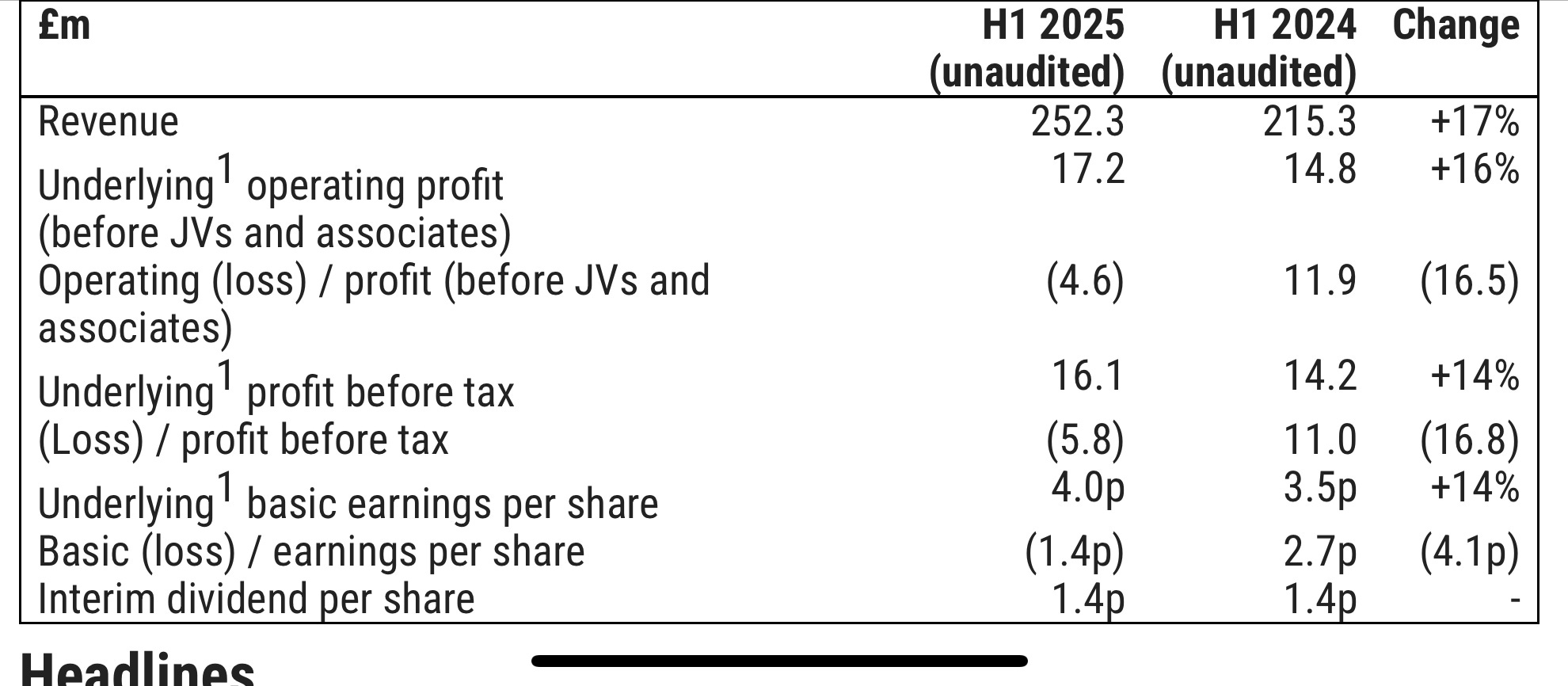 | £m | H1 2025 (unaudited) | H1 2024 (unaudited) | Change |
|---|---|---|---|
| Revenue | 252.3 | 215.3 | +17% |
| Underlying$^1$ operating profit (before JVs and associates) | 17.2 | 14.8 | +16% |
| Operating (loss) / profit (before JVs and associates) | (4.6) | 11.9 | (16.5) |
| Underlying$^1$ profit before tax | 16.1 | 14.2 | +14% |
| (Loss) / profit before tax | (5.8) | 11.0 | (16.8) |
| Underlying$^1$ basic earnings per share | 4.0p | 3.5p | +14% |
| Basic (loss) / earnings per share | (1.4p) | 2.7p | (4.1p) |
| Interim dividend per share | 1.4p | 1.4p | - |

Headlines